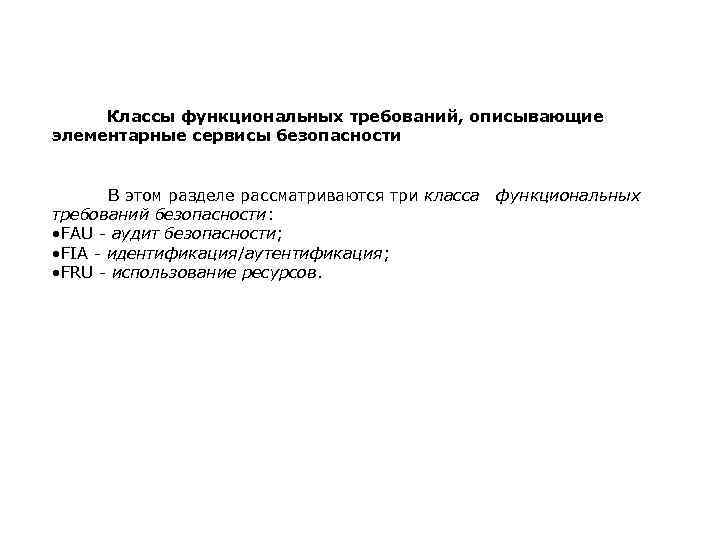 Классы функциональных требований, описывающие элементарные сервисы безопасности

В этом разделе рассматриваются три класса функциональных требований безопасности:
•FAU - аудит безопасности;
•FIA - идентификация/аутентификация;
•FRU - использование ресурсов.